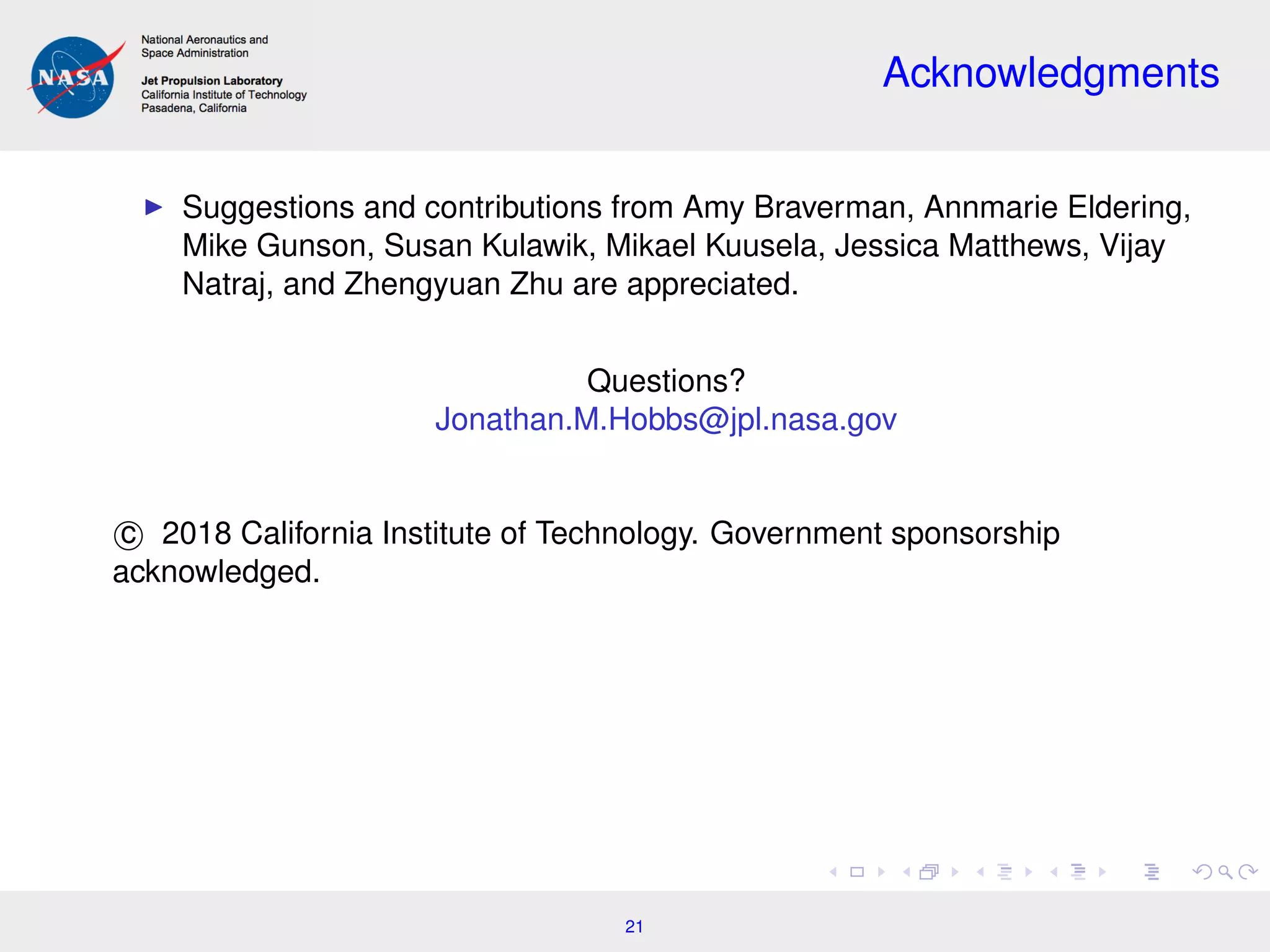 NASA

National Aeronautics and Space Administration

Jet Propulsion Laboratory
California Institute of Technology
Pasadena, California

Acknowledgments

▶ Suggestions and contributions from Amy Braverman, Annmarie Eldering, Mike Gunson, Susan Kulawik, Mikael Kuusela, Jessica Matthews, Vijay Natraj, and Zhengyuan Zhu are appreciated.

Questions?
Jonathan.M.Hobbs@jpl.nasa.gov

© 2018 California Institute of Technology. Government sponsorship acknowledged.

21